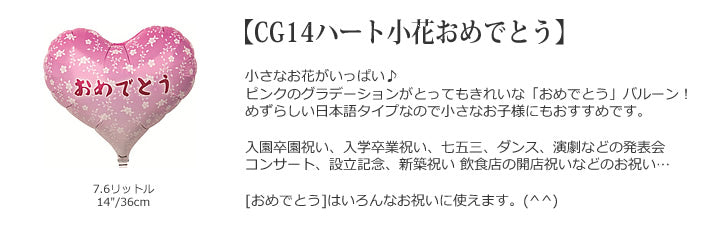 おめでとう

7.6リットル
14"/36cm

【CG14ハート小花おめでとう】

小さなお花がいっぱい♪
ピンクのグラデーションがとってもきれいな「おめでとう」バルーン！
めずらしい日本語タイプなので小さなお子様にもおすすめです。

入園卒園祝い、入学卒業祝い、七五三、ダンス、演劇などの発表会
コンサート、設立記念、新築祝い 飲食店の開店祝いなどのお祝い…

[おめでとう]はいろんなお祝いに使えます。(^^)